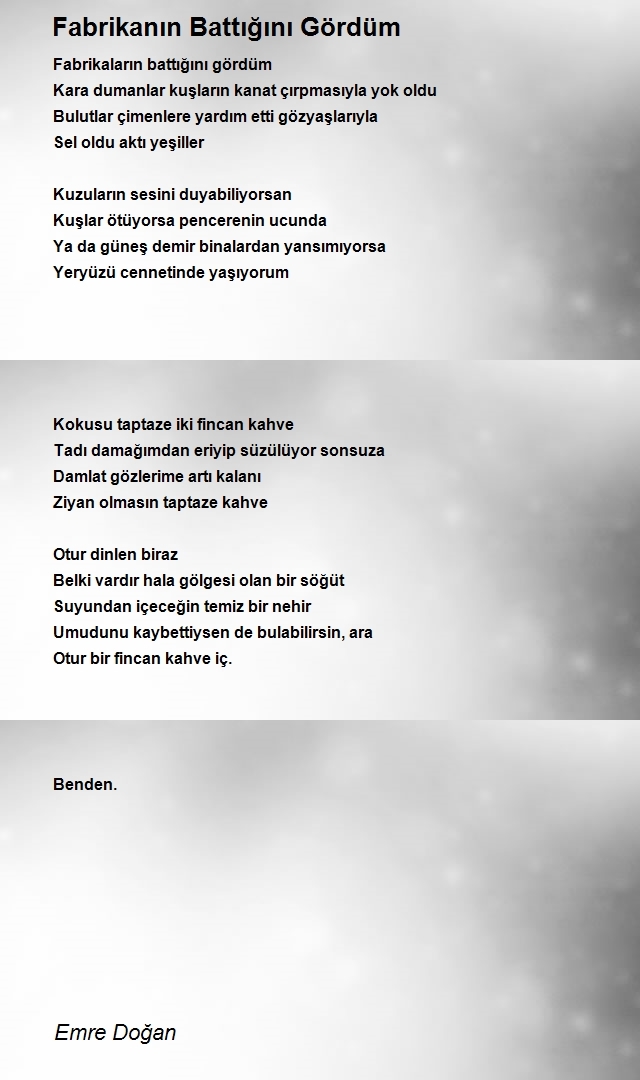 Fabrikanın Battığını Gördüm

Fabrikaların battığını gördüm
Kara dumanlar kuşların kanat çırpmasıyla yok oldu
Bulutlar çimenlere yardım etti gözyaşlarıyla
Sel oldu aktı yeşiller

Kuzuların sesini duyabiliyorsan
Kuşlar ötüyorsa pencerenin ucunda
Ya da güneş demir binalardan yansımıyorsa
Yeryüzü cennetinde yaşıyorum

Kokusu taptaze iki fincan kahve
Tadı damağımdan eriyip süzülüyor sonsuza
Damlat gözlerime artı kalanı
Ziyan olmasın taptaze kahve

Otur dinlen biraz
Belki vardır hala gölgesi olan bir söğüt
Suyundan içeceğin temiz bir nehir
Umudunu kaybettiysen de bulabilirsin, ara
Otur bir fincan kahve iç.

Benden.

Emre Doğan